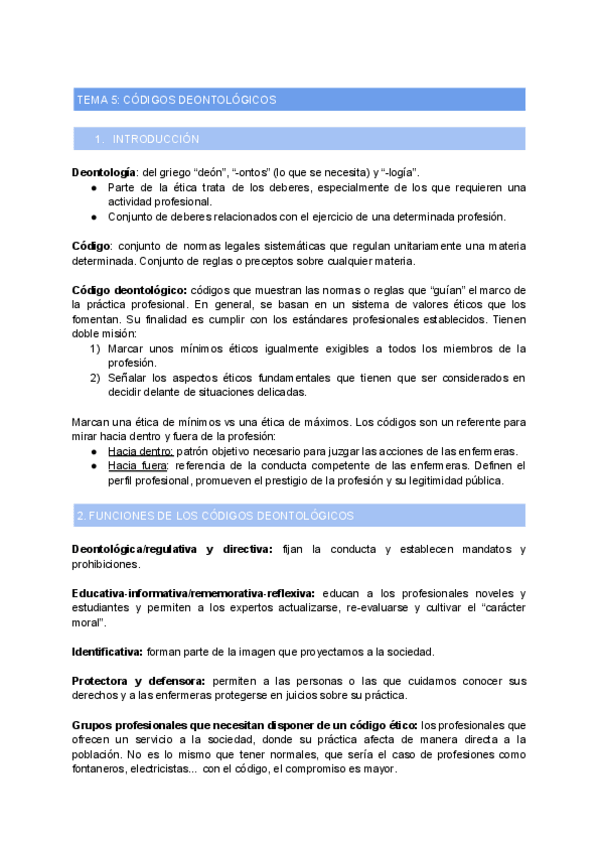 TEMA 5: CÓDIGOS DEONTOLÓGICOS

1. INTRODUCCIÓN

Deontología: del griego “deón”, “-ontos” (lo que se necesita) y “-logía”.
● Parte de la ética trata de los deberes, especialmente de los que requieren una actividad profesional.
● Conjunto de deberes relacionados con el ejercicio de una determinada profesión.

Código: conjunto de normas legales sistemáticas que regulan unitariamente una materia determinada. Conjunto de reglas o preceptos sobre cualquier materia.

Código deontológico: códigos que muestran las normas o reglas que “guían” el marco de la práctica profesional. En general, se basan en un sistema de valores éticos que los fomentan. Su finalidad es cumplir con los estándares profesionales establecidos. Tienen doble misión:
1) Marcar unos mínimos éticos igualmente exigibles a todos los miembros de la profesión.
2) Señalar los aspectos éticos fundamentales que tienen que ser considerados en decidir delante de situaciones delicadas.

Marcan una ética de mínimos vs una ética de máximos. Los códigos son un referente para mirar hacia dentro y fuera de la profesión:
● Hacia dentro: patrón objetivo necesario para juzgar las acciones de las enfermeras.
● Hacia fuera: referencia de la conducta competente de las enfermeras. Definen el perfil profesional, promueven el prestigio de la profesión y su legitimidad pública.

2. FUNCIONES DE LOS CÓDIGOS DEONTOLÓGICOS

Deontológica/regulativa y directiva: fijan la conducta y establecen mandatos y prohibiciones.

Educativa-informativa/rememorativa-reflexiva: educan a los profesionales noveles y estudiantes y permiten a los expertos actualizarse, re-evaluarse y cultivar el “carácter moral”.

Identificativa: forman parte de la imagen que proyectamos a la sociedad.

Protectora y defensora: permiten a las personas o las que cuidamos conocer sus derechos y a las enfermeras protegerse en juicios sobre su práctica.

Grupos profesionales que necesitan disponer de un código ético: los profesionales que ofrecen un servicio a la sociedad, donde su práctica afecta de manera directa a la población. No es lo mismo que tener normales, que sería el caso de profesiones como fontaneros, electricistas... con el código, el compromiso es mayor.